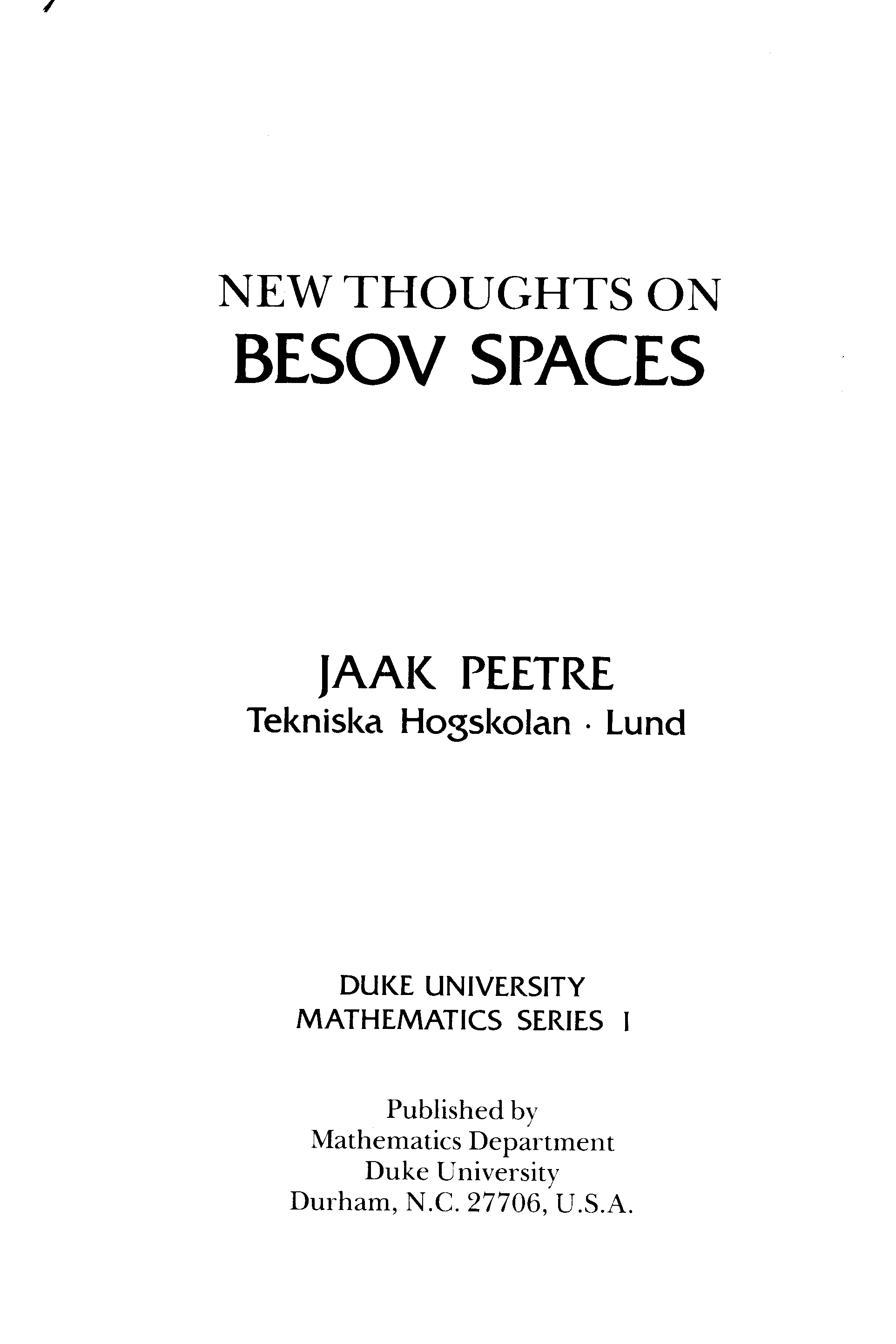 NEW THOUGHTS ON
BESOV SPACES

JAAK PEETRE
Tekniska Hogskolan · Lund

DUKE UNIVERSITY
MATHEMATICS SERIES I

Published by
Mathematics Department
Duke University
Durham, N.C. 27706, U.S.A.